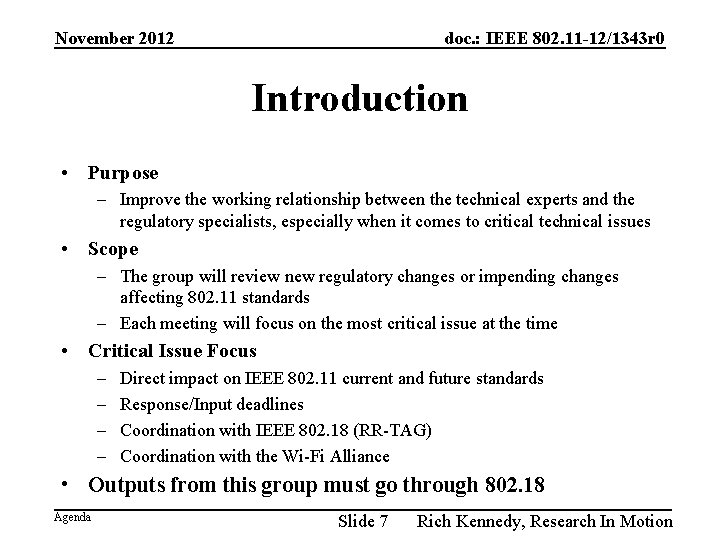 November 2012

doc.: IEEE 802.11-12/1343r0

Introduction

• Purpose
– Improve the working relationship between the technical experts and the regulatory specialists, especially when it comes to critical technical issues
• Scope
– The group will review new regulatory changes or impending changes affecting 802.11 standards
– Each meeting will focus on the most critical issue at the time
• Critical Issue Focus
– Direct impact on IEEE 802.11 current and future standards
– Response/Input deadlines
– Coordination with IEEE 802.18 (RR-TAG)
– Coordination with the Wi-Fi Alliance
• Outputs from this group must go through 802.18

Agenda

Slide 7

Rich Kennedy, Research In Motion